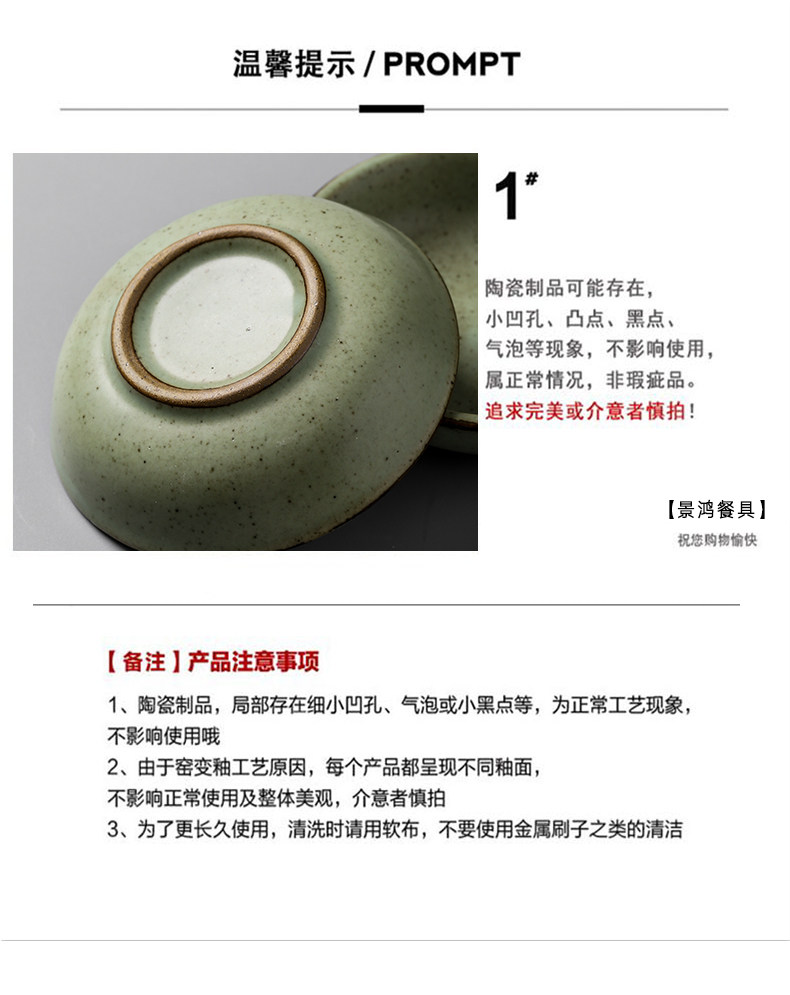 温馨提示 / PROMPT

1#

陶瓷制品可能存在，小凹孔、凸点、黑点、气泡等现象，不影响使用，属正常情况，非瑕疵品。追求完美或介意者慎拍！

【景鸿餐具】
祝您购物愉快

【备注】产品注意事项

1、陶瓷制品，局部存在细小凹孔、气泡或小黑点等，为正常工艺现象，不影响使用哦
2、由于窑变釉工艺原因，每个产品都呈现不同釉面，不影响正常使用及整体美观，介意者慎拍
3、为了更长久使用，清洗时请用软布，不要使用金属刷子之类的清洁